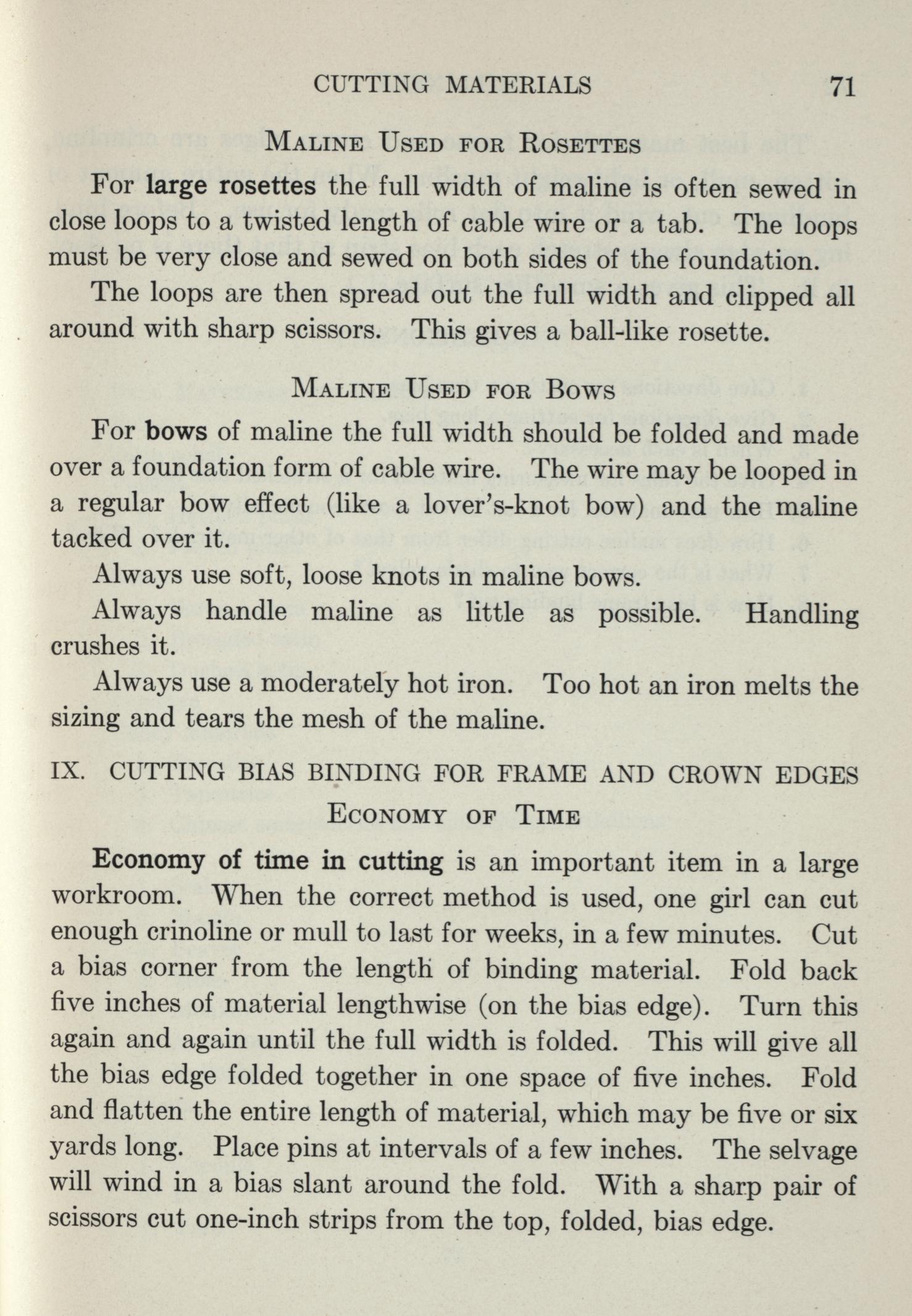 CUTTING MATERIALS 71

MALINE USED FOR ROSETTES

For large rosettes the full width of maline is often sewed in close loops to a twisted length of cable wire or a tab. The loops must be very close and sewed on both sides of the foundation.

The loops are then spread out the full width and clipped all around with sharp scissors. This gives a ball-like rosette.

MALINE USED FOR BOWS

For bows of maline the full width should be folded and made over a foundation form of cable wire. The wire may be looped in a regular bow effect (like a lover's-knot bow) and the maline tacked over it.

Always use soft, loose knots in maline bows.

Always handle maline as little as possible. Handling crushes it.

Always use a moderately hot iron. Too hot an iron melts the sizing and tears the mesh of the maline.

IX. CUTTING BIAS BINDING FOR FRAME AND CROWN EDGES

ECONOMY OF TIME

Economy of time in cutting is an important item in a large workroom. When the correct method is used, one girl can cut enough crinoline or mull to last for weeks, in a few minutes. Cut a bias corner from the length of binding material. Fold back five inches of material lengthwise (on the bias edge). Turn this again and again until the full width is folded. This will give all the bias edge folded together in one space of five inches. Fold and flatten the entire length of material, which may be five or six yards long. Place pins at intervals of a few inches. The selvage will wind in a bias slant around the fold. With a sharp pair of scissors cut one-inch strips from the top, folded, bias edge.